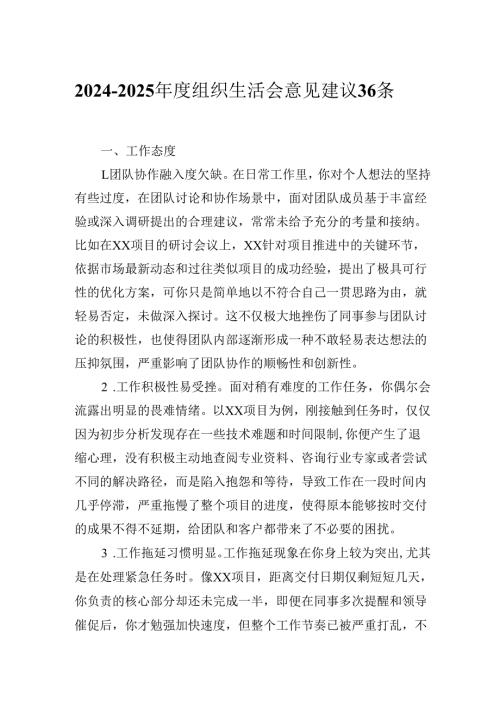 2024-2025年度组织生活会意见建议36条

一、工作态度

L团队协作融入度欠缺。在日常工作里，你对个人想法的坚持有些过度，在团队讨论和协作场景中，面对团队成员基于丰富经验或深入调研提出的合理建议，常常未给予充分的考量和接纳。比如在XX项目的研讨会议上，XX针对项目推进中的关键环节，依据市场最新动态和过往类似项目的成功经验，提出了极具可行性的优化方案，可你只是简单地以不符合自己一贯思路为由，就轻易否定，未做深入探讨。这不仅极大地挫伤了同事参与团队讨论的积极性，也使得团队内部逐渐形成一种不敢轻易表达想法的压抑氛围，严重影响了团队协作的顺畅性和创新性。

2 .工作积极性易受挫。面对稍有难度的工作任务，你偶尔会流露出明显的畏难情绪。以XX项目为例，刚接触到任务时，仅仅因为初步分析发现存在一些技术难题和时间限制，你便产生了退缩心理，没有积极主动地查阅专业资料、咨询行业专家或者尝试不同的解决路径，而是陷入抱怨和等待，导致工作在一段时间内几乎停滞，严重拖慢了整个项目的进度，使得原本能够按时交付的成果不得不延期，给团队和客户都带来了不必要的困扰。

3 .工作拖延习惯明显。工作拖延现象在你身上较为突出，尤其是在处理紧急任务时。像XX项目，距离交付日期仅剩短短几天，你负责的核心部分却还未完成一半，即便在同事多次提醒和领导催促后，你才勉强加快速度，但整个工作节奏已被严重打乱，不